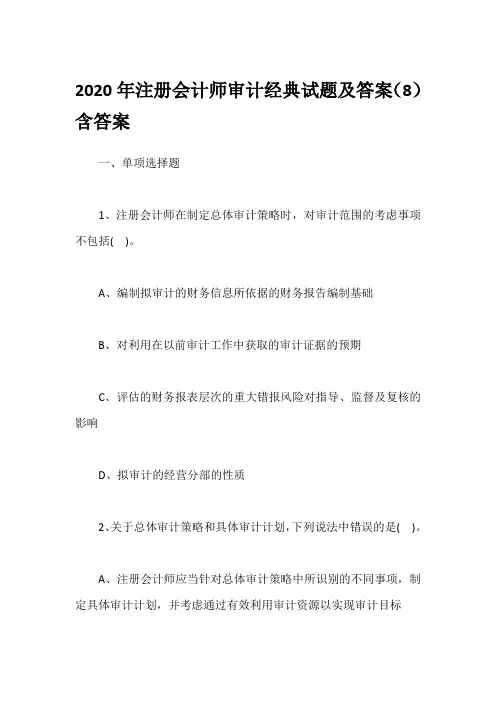 2020 年注册会计师审计经典试题及答案(8)含答案

一、单项选择题

1、注册会计师在制定总体审计策略时，对审计范围的考虑事项不包括( )。

A、编制拟审计的财务信息所依据的财务报告编制基础

B、对利用在以前审计工作中获取的审计证据的预期

C、评估的财务报表层次的重大错报风险对指导、监督及复核的影响

D、拟审计的经营分部的性质

2、关于总体审计策略和具体审计计划，下列说法中错误的是( )。

A、注册会计师应当针对总体审计策略中所识别的不同事项，制定具体审计计划，并考虑通过有效利用审计资源以实现审计目标